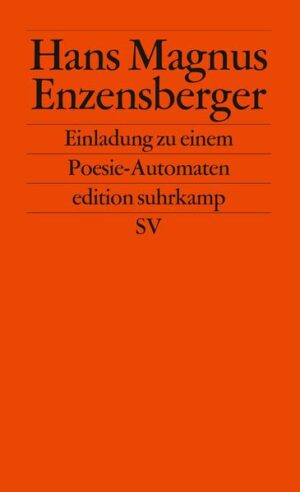 Hans Magnus Enzensberger

Einladung zu einem Poesie-Automaten

edition suhrkamp

SV